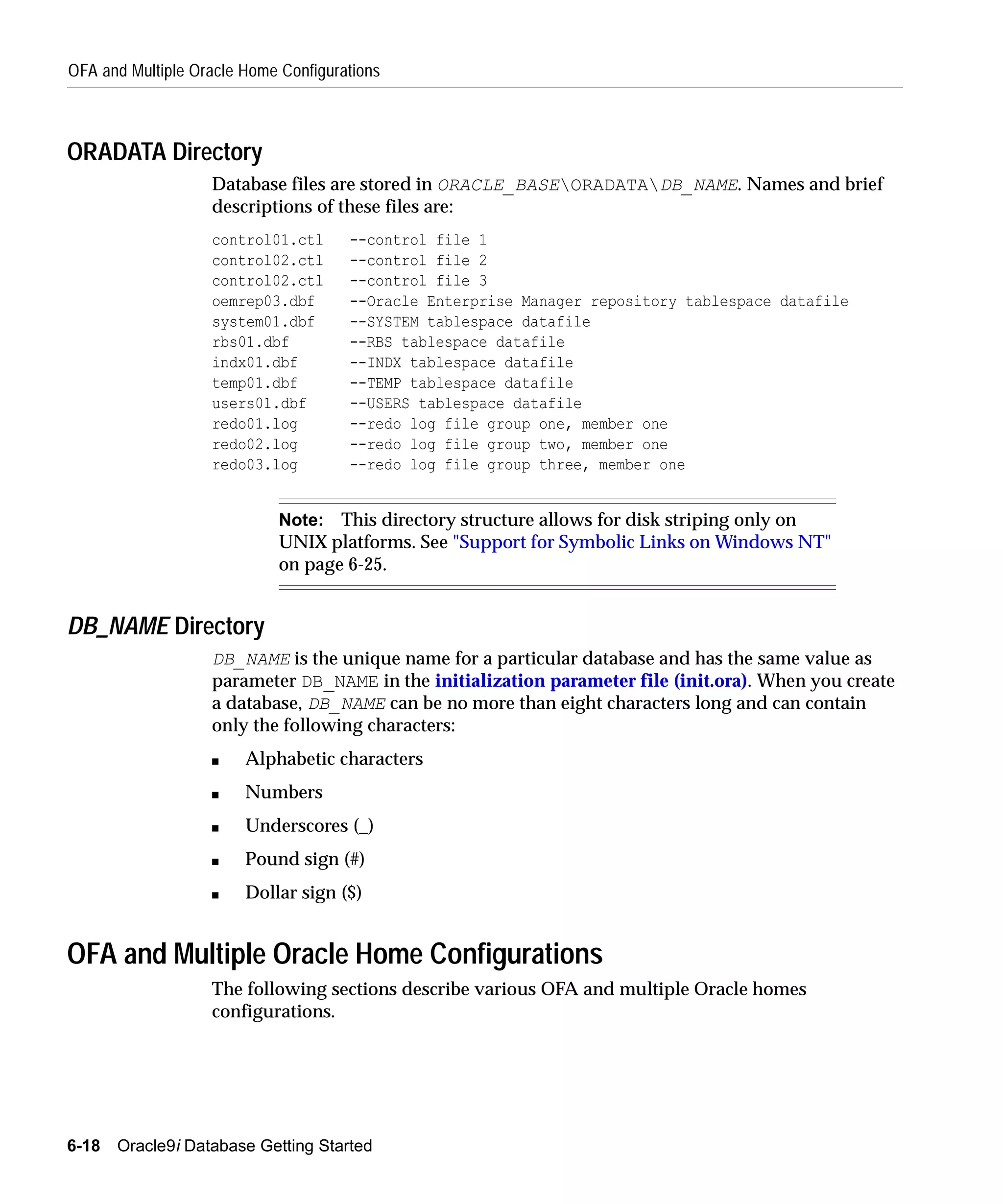 OFA and Multiple Oracle Home Configurations

ORADATA Directory

Database files are stored in ORACLE_BASE\ORADATA\DB_NAME. Names and brief descriptions of these files are:

control01.ctl   --control file 1
control02.ctl   --control file 2
control02.ctl   --control file 3
oemrep03.dbf    --Oracle Enterprise Manager repository tablespace datafile
system01.dbf    --SYSTEM tablespace datafile
rbs01.dbf       --RBS tablespace datafile
indx01.dbf      --INDX tablespace datafile
temp01.dbf      --TEMP tablespace datafile
users01.dbf     --USERS tablespace datafile
redo01.log      --redo log file group one, member one
redo02.log      --redo log file group two, member one
redo03.log      --redo log file group three, member one

Note: This directory structure allows for disk striping only on UNIX platforms. See "Support for Symbolic Links on Windows NT" on page 6-25.

DB_NAME Directory

DB_NAME is the unique name for a particular database and has the same value as parameter DB_NAME in the initialization parameter file (init.ora). When you create a database, DB_NAME can be no more than eight characters long and can contain only the following characters:

■ Alphabetic characters
■ Numbers
■ Underscores (_)
■ Pound sign (#)
■ Dollar sign ($)

OFA and Multiple Oracle Home Configurations

The following sections describe various OFA and multiple Oracle homes configurations.

6-18 Oracle9i Database Getting Started